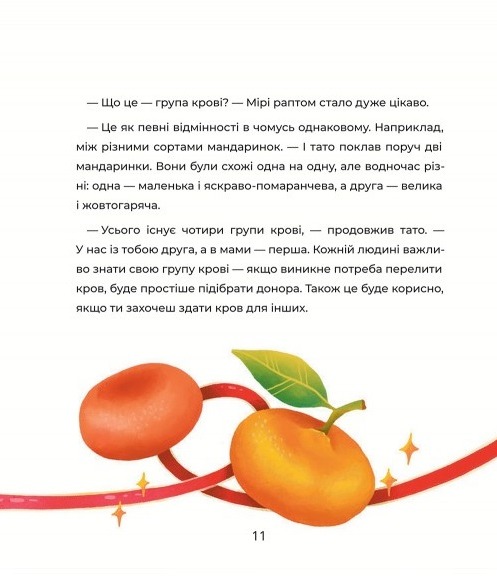 — Що це — група крові? — Мірі раптом стало дуже цікаво.

— Це як певні відмінності в чомусь однаковому. Наприклад, між різними сортами мандаринок. — І тато поклав поруч дві мандаринки. Вони були схожі одна на одну, але водночас різні: одна — маленька і яскраво-помаранчева, а друга — велика і жовтогаряча.

— Усього існує чотири групи крові, — продовжив тато. — У нас із тобою друга, а в мами — перша. Кожній людині важливо знати свою групу крові — якщо виникне потреба перелити кров, буде простіше підібрати донора. Також це буде корисно, якщо ти захочеш здати кров для інших.

11